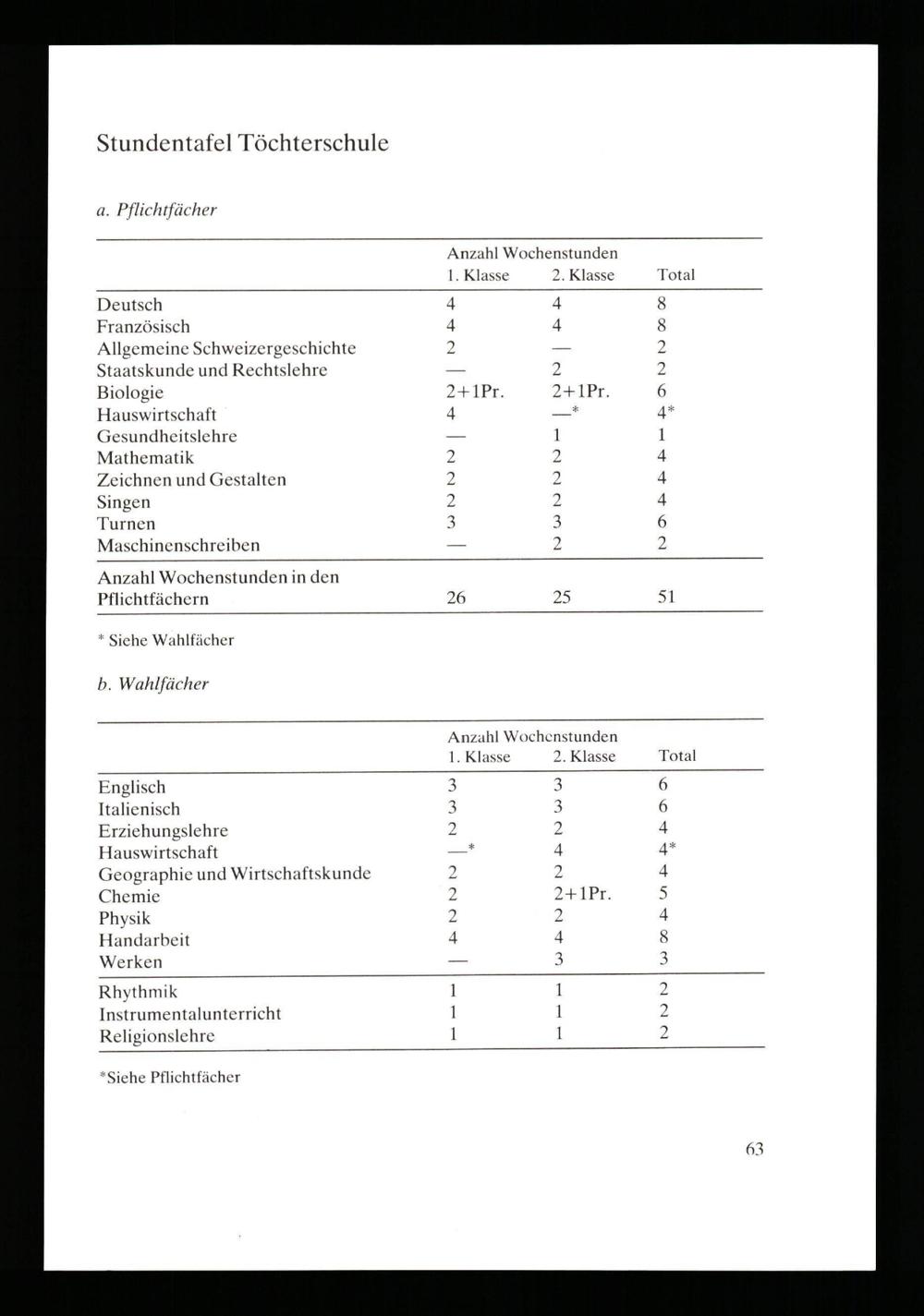 Stundentafel Töchterschule

a. Pflichtfächer

| | Anzahl Wochenstunden 1. Klasse | 2. Klasse | Total |
|---|---|---|---|
| Deutsch | 4 | 4 | 8 |
| Französisch | 4 | 4 | 8 |
| Allgemeine Schweizergeschichte | 2 | — | 2 |
| Staatskunde und Rechtslehre | — | 2 | 2 |
| Biologie | 2+1Pr. | 2+1Pr. | 6 |
| Hauswirtschaft | 4 | —* | 4* |
| Gesundheitslehre | — | 1 | 1 |
| Mathematik | 2 | 2 | 4 |
| Zeichnen und Gestalten | 2 | 2 | 4 |
| Singen | 2 | 2 | 4 |
| Turnen | 3 | 3 | 6 |
| Maschinenschreiben | — | 2 | 2 |
| Anzahl Wochenstunden in den Pflichtfächern | 26 | 25 | 51 |

* Siehe Wahlfächer

b. Wahlfächer

| | Anzahl Wochenstunden 1. Klasse | 2. Klasse | Total |
|---|---|---|---|
| Englisch | 3 | 3 | 6 |
| Italienisch | 3 | 3 | 6 |
| Erziehungslehre | 2 | 2 | 4 |
| Hauswirtschaft | —* | 4 | 4* |
| Geographie und Wirtschaftskunde | 2 | 2 | 4 |
| Chemie | 2 | 2+1Pr. | 5 |
| Physik | 2 | 2 | 4 |
| Handarbeit | 4 | 4 | 8 |
| Werken | — | 3 | 3 |
| Rhythmik | 1 | 1 | 2 |
| Instrumentalunterricht | 1 | 1 | 2 |
| Religionslehre | 1 | 1 | 2 |

*Siehe Pflichtfächer

63